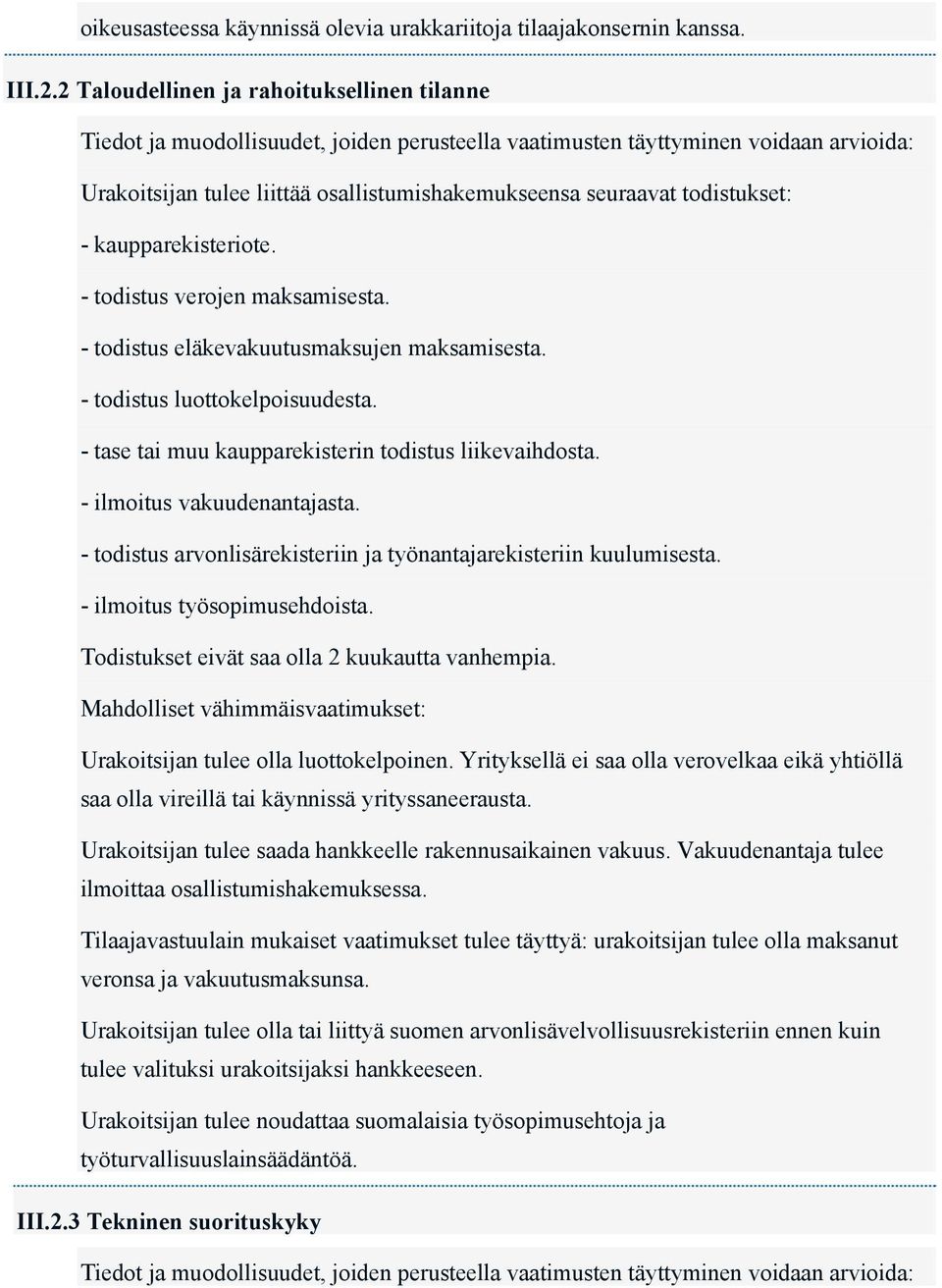 oikeusasteessa käynnissä olevia urakkariitoja tilaajakonsernin kanssa.

III.2.2 Taloudellinen ja rahoituksellinen tilanne

Tiedot ja muodollisuudet, joiden perusteella vaatimusten täyttyminen voidaan arvioida:

Urakoitsijan tulee liittää osallistumishakemukseensa seuraavat todistukset:

- kaupparekisteriote.

- todistus verojen maksamisesta.

- todistus eläkevakuutusmaksujen maksamisesta.

- todistus luottokelpoisuudesta.

- tase tai muu kaupparekisterin todistus liikevaihdosta.

- ilmoitus vakuudenantajasta.

- todistus arvonlisärekisteriin ja työnantajarekisteriin kuulumisesta.

- ilmoitus työsopimusehdoista.

Todistukset eivät saa olla 2 kuukautta vanhempia.

Mahdolliset vähimmäisvaatimukset:

Urakoitsijan tulee olla luottokelpoinen. Yrityksellä ei saa olla verovelkaa eikä yhtiöllä saa olla vireillä tai käynnissä yrityssaneerausta.

Urakoitsijan tulee saada hankkeelle rakennusaikainen vakuus. Vakuudenantaja tulee ilmoittaa osallistumishakemuksessa.

Tilaajavastuulain mukaiset vaatimukset tulee täyttyä: urakoitsijan tulee olla maksanut veronsa ja vakuutusmaksunsa.

Urakoitsijan tulee olla tai liittyä suomen arvonlisävelvollisuusrekisteriin ennen kuin tulee valituksi urakoitsijaksi hankkeeseen.

Urakoitsijan tulee noudattaa suomalaisia työsopimusehtoja ja työturvallisuuslainsäädäntöä.

III.2.3 Tekninen suorituskyky

Tiedot ja muodollisuudet, joiden perusteella vaatimusten täyttyminen voidaan arvioida: